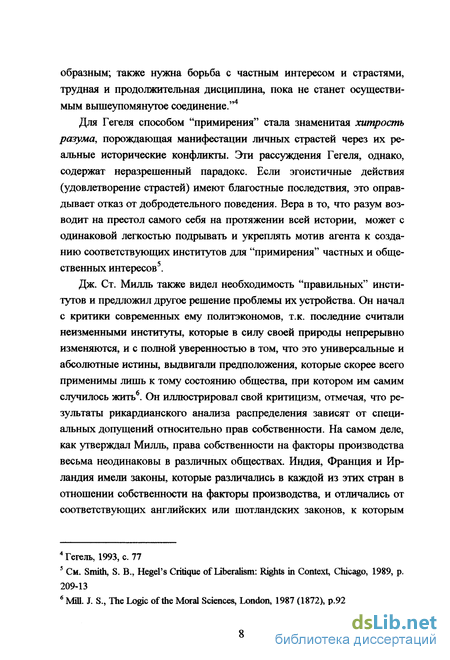 образным; также нужна борьба с частным интересом и страстями, трудная и продолжительная дисциплина, пока не станет осуществимым вышеупомянутое соединение."$^4$

Для Гегеля способом "примирения" стала знаменитая хитрость разума, порождающая манифестации личных страстей через их реальные исторические конфликты. Эти рассуждения Гегеля, однако, содержат неразрешенный парадокс. Если эгоистичные действия (удовлетворение страстей) имеют благостные последствия, это оправдывает отказ от добродетельного поведения. Вера в то, что разум возводит на престол самого себя на протяжении всей истории, может с одинаковой легкостью подрывать и укреплять мотив агента к созданию соответствующих институтов для "примирения" частных и общественных интересов$^5$.

Дж. Ст. Милль также видел необходимость "правильных" институтов и предложил другое решение проблемы их устройства. Он начал с критики современных ему политэкономов, т.к. последние считали неизменными институты, которые в силу своей природы непрерывно изменяются, и с полной уверенностью в том, что это универсальные и абсолютные истины, выдвигали предположения, которые скорее всего применимы лишь к тому состоянию общества, при котором им самим случилось жить$^6$. Он иллюстрировал свой критицизм, отмечая, что результаты рикардианского анализа распределения зависят от специальных допущений относительно прав собственности. На самом деле, как утверждал Милль, права собственности на факторы производства весьма неодинаковы в различных обществах. Индия, Франция и Ирландия имели законы, которые различались в каждой из этих стран в отношении собственности на факторы производства, и отличались от соответствующих английских или шотландских законов, к которым

$^4$ Гегель, 1993, с. 77
$^5$ См. Smith, S. B., Hegel's Critique of Liberalism: Rights in Context, Chicago, 1989, p. 209-13
$^6$ Mill. J. S., The Logic of the Moral Sciences, London, 1987 (1872), p.92

8

dsLib.net
библиотека диссертаций